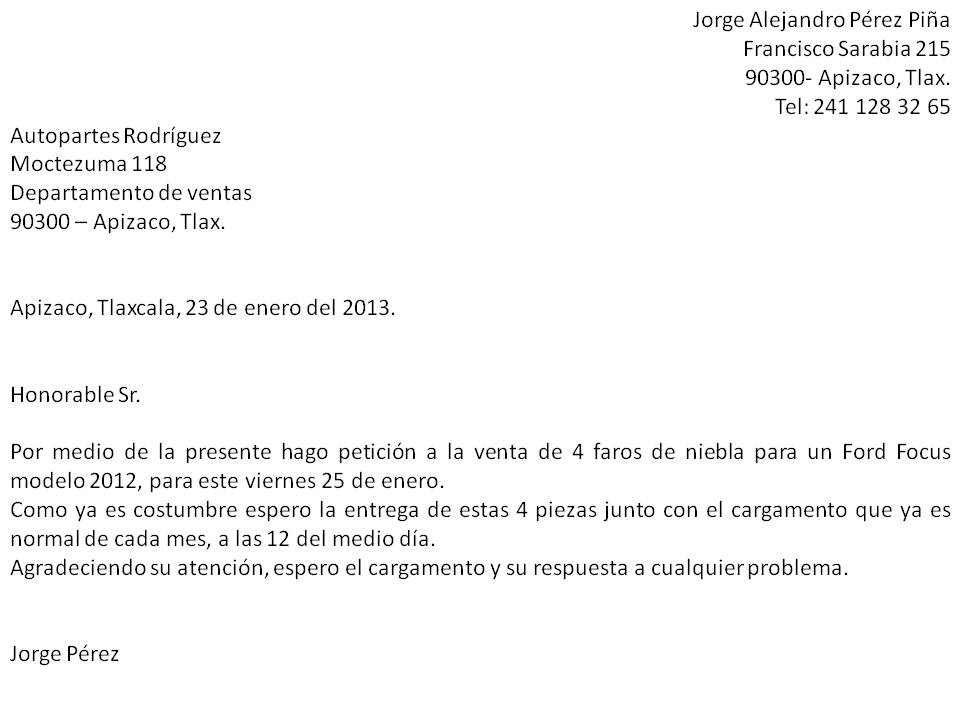 Jorge Alejandro Pérez Piña
Francisco Sarabia 215
90300- Apizaco, Tlax.
Tel: 241 128 32 65

Autopartes Rodríguez
Moctezuma 118
Departamento de ventas
90300 – Apizaco, Tlax.

Apizaco, Tlaxcala, 23 de enero del 2013.

Honorable Sr.

Por medio de la presente hago petición a la venta de 4 faros de niebla para un Ford Focus modelo 2012, para este viernes 25 de enero.
Como ya es costumbre espero la entrega de estas 4 piezas junto con el cargamento que ya es normal de cada mes, a las 12 del medio día.
Agradeciendo su atención, espero el cargamento y su respuesta a cualquier problema.

Jorge Pérez